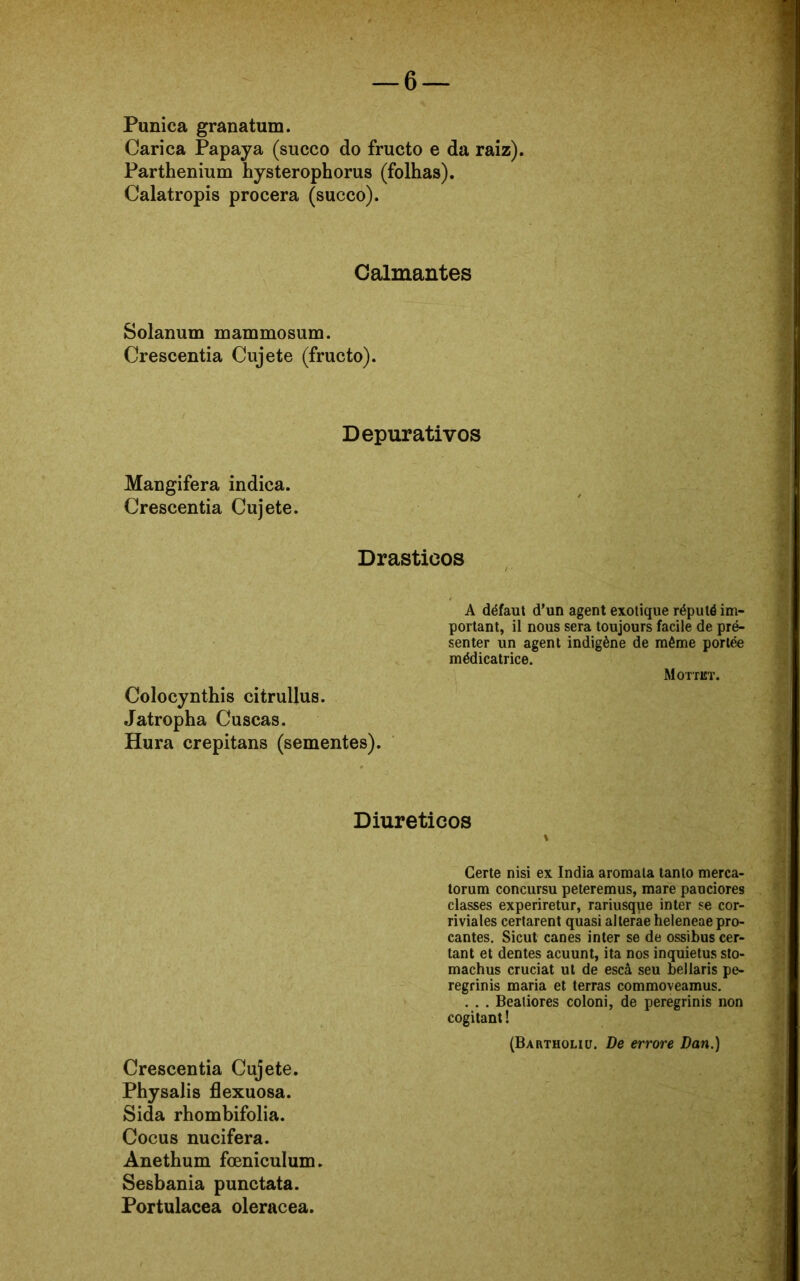 — 6 —

Punica granatum.
Carica Papaya (succo do fructo e da raiz).
Parthenium hysterophorus (folhas).
Calatropis procera (succo).

Calmantes

Solanum mammosum.
Crescentia Cujete (fructo).

Depurativos

Mangifera indica.
Crescentia Cujete.

Drasticos

A défaut d'un agent exotique réputé important, il nous sera toujours facile de présenter un agent indigène de même portée médicatrice.

Mottet.

Colocynthis citrullus.
Jatropha Cuscas.
Hura crepitans (sementes).

Diureticos

Certe nisi ex India aromata tanto mercatorum concursu peteremus, mare pauciores classes experiretur, rariusque inter se corriviales certarent quasi alterae heleneae procantes. Sicut canes inter se de ossibus certant et dentes acuunt, ita nos inquietus stomachus cruciat ut de escâ seu bellaris peregrinis maria et terras commoveamus.
. . . Beatiores coloni, de peregrinis non cogitant!

(Bartholiu. De errore Dan.)

Crescentia Cujete.
Physalis flexuosa.
Sida rhombifolia.
Cocus nucifera.
Anethum fœniculum.
Sesbania punctata.
Portulacea oleracea.